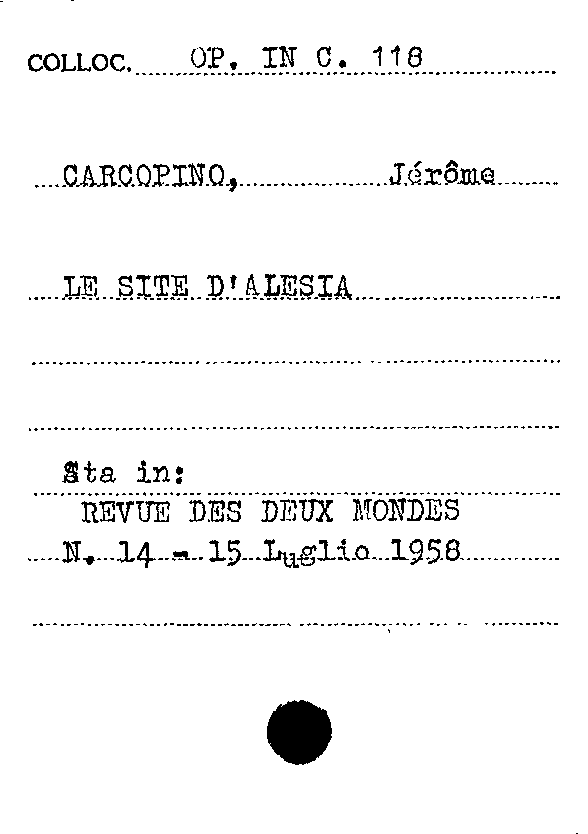 COLLOC. OP. IN C. 118

CARCOPINO, Jérôme

LE SITE D'ALESIA

Sta in:
REVUE DES DEUX MONDES
N. 14 - 15 Luglio 1958